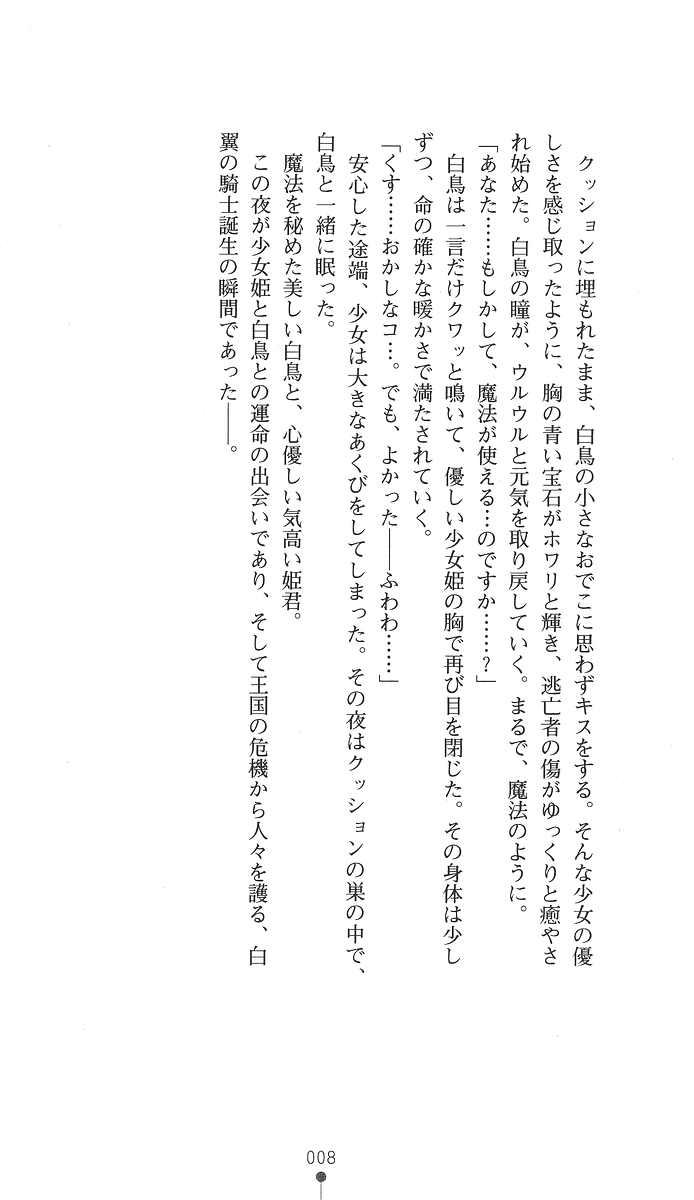 クッションに埋もれたまま、白鳥の小さなおでこに思わずキスをする。そんな少女の優しさを感じ取ったように、胸の青い宝石がホワリと輝き、逃亡者の傷がゆっくりと癒やされ始めた。白鳥の瞳が、ウルウルと元気を取り戻していく。まるで、魔法のように。

「あなた……もしかして、魔法が使える…のですか……？」

白鳥は一言だけクワッと鳴いて、優しい少女姫の胸で再び目を閉じた。その身体は少しずつ、命の確かな暖かさで満たされていく。

「くす……おかしなコ…。でも、よかった――ふわわ……」

安心した途端、少女は大きなあくびをしてしまった。その夜はクッションの巣の中で、白鳥と一緒に眠った。

魔法を秘めた美しい白鳥と、心優しい気高い姫君。

この夜が少女姫と白鳥との運命の出会いであり、そして王国の危機から人々を護る、白翼の騎士誕生の瞬間であった――。

008